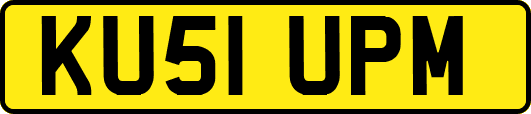 KU51 UPM